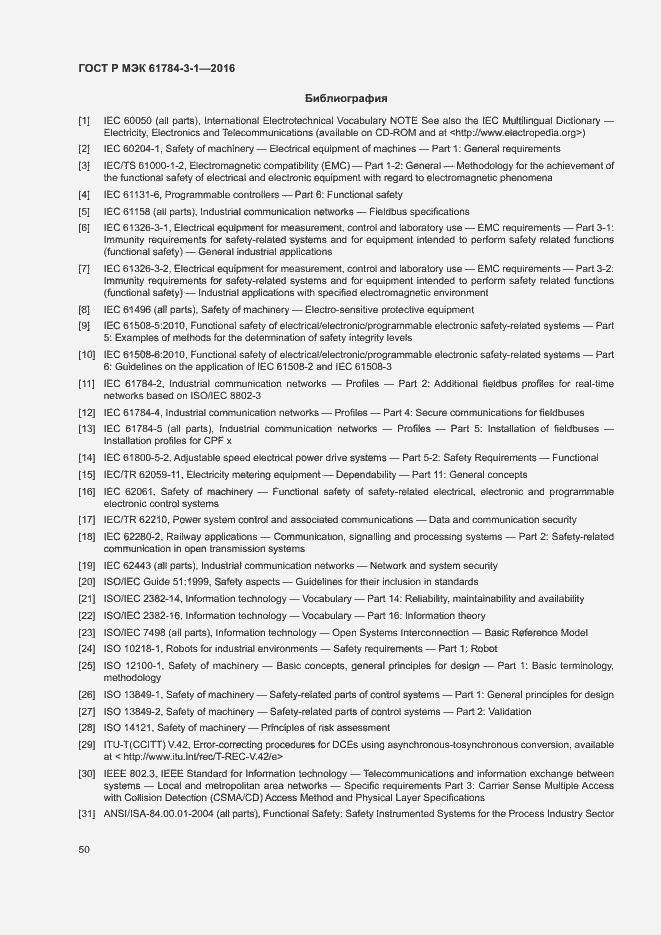 ГОСТ Р МЭК 61784-3-1—2016

Библиография

[1] IEC 60050 (all parts), International Electrotechnical Vocabulary NOTE See also the IEC Multilingual Dictionary — Electricity, Electronics and Telecommunications (available on CD-ROM and at <http://www.electropedia.org>)

[2] IEC 60204-1, Safety of machinery — Electrical equipment of machines — Part 1: General requirements

[3] IEC/TS 61000-1-2, Electromagnetic compatibility (EMC) — Part 1-2: General — Methodology for the achievement of the functional safety of electrical and electronic equipment with regard to electromagnetic phenomena

[4] IEC 61131-6, Programmable controllers — Part 6: Functional safety

[5] IEC 61158 (all parts), Industrial communication networks — Fieldbus specifications

[6] IEC 61326-3-1, Electrical equipment for measurement, control and laboratory use — EMC requirements — Part 3-1: Immunity requirements for safety-related systems and for equipment intended to perform safety related functions (functional safety) — General industrial applications

[7] IEC 61326-3-2, Electrical equipment for measurement, control and laboratory use — EMC requirements — Part 3-2: Immunity requirements for safety-related systems and for equipment intended to perform safety related functions (functional safety) — Industrial applications with specified electromagnetic environment

[8] IEC 61496 (all parts), Safety of machinery — Electro-sensitive protective equipment

[9] IEC 61508-5:2010, Functional safety of electrical/electronic/programmable electronic safety-related systems — Part 5: Examples of methods for the determination of safety integrity levels

[10] IEC 61508-6:2010, Functional safety of electrical/electronic/programmable electronic safety-related systems — Part 6: Guidelines on the application of IEC 61508-2 and IEC 61508-3

[11] IEC 61784-2, Industrial communication networks — Profiles — Part 2: Additional fieldbus profiles for real-time networks based on ISO/IEC 8802-3

[12] IEC 61784-4, Industrial communication networks — Profiles — Part 4: Secure communications for fieldbuses

[13] IEC 61784-5 (all parts), Industrial communication networks — Profiles — Part 5: Installation of fieldbuses — Installation profiles for CPF x

[14] IEC 61800-5-2, Adjustable speed electrical power drive systems — Part 5-2: Safety Requirements — Functional

[15] IEC/TR 62059-11, Electricity metering equipment — Dependability — Part 11: General concepts

[16] IEC 62061, Safety of machinery — Functional safety of safety-related electrical, electronic and programmable electronic control systems

[17] IEC/TR 62210, Power system control and associated communications — Data and communication security

[18] IEC 62280-2, Railway applications — Communication, signalling and processing systems — Part 2: Safety-related communication in open transmission systems

[19] IEC 62443 (all parts), Industrial communication networks — Network and system security

[20] ISO/IEC Guide 51:1999, Safety aspects — Guidelines for their inclusion in standards

[21] ISO/IEC 2382-14, Information technology — Vocabulary — Part 14: Reliability, maintainability and availability

[22] ISO/IEC 2382-16, Information technology — Vocabulary — Part 16: Information theory

[23] ISO/IEC 7498 (all parts), Information technology — Open Systems Interconnection — Basic Reference Model

[24] ISO 10218-1, Robots for industrial environments — Safety requirements — Part 1: Robot

[25] ISO 12100-1, Safety of machinery — Basic concepts, general principles for design — Part 1: Basic terminology, methodology

[26] ISO 13849-1, Safety of machinery — Safety-related parts of control systems — Part 1: General principles for design

[27] ISO 13849-2, Safety of machinery — Safety-related parts of control systems — Part 2: Validation

[28] ISO 14121, Safety of machinery — Principles of risk assessment

[29] ITU-T(CCITT) V.42, Error-correcting procedures for DCEs using asynchronous-tosynchronous conversion, available at < http://www.itu.int/rec/T-REC-V.42/e>

[30] IEEE 802.3, IEEE Standard for Information technology — Telecommunications and information exchange between systems — Local and metropolitan area networks — Specific requirements Part 3: Carrier Sense Multiple Access with Collision Detection (CSMA/CD) Access Method and Physical Layer Specifications

[31] ANSI/ISA-84.00.01-2004 (all parts), Functional Safety: Safety Instrumented Systems for the Process Industry Sector

50